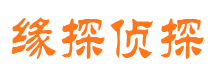 缘探侦探